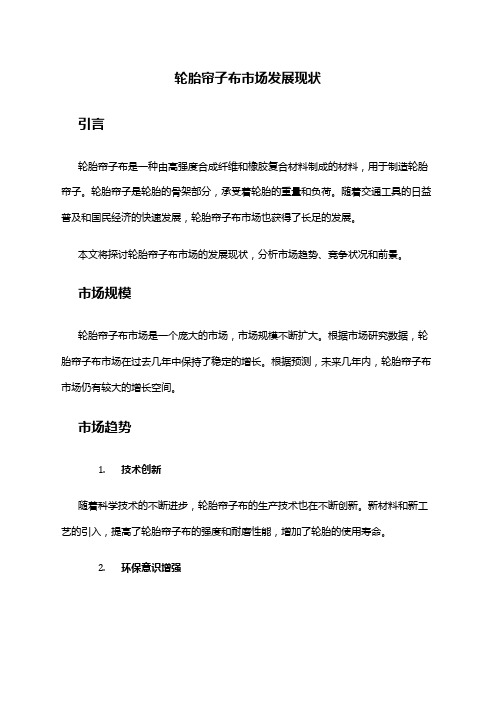 轮胎帘子布市场发展现状

引言

轮胎帘子布是一种由高强度合成纤维和橡胶复合材料制成的材料，用于制造轮胎帘子。轮胎帘子是轮胎的骨架部分，承受着轮胎的重量和负荷。随着交通工具的日益普及和国民经济的快速发展，轮胎帘子布市场也获得了长足的发展。

本文将探讨轮胎帘子布市场的发展现状，分析市场趋势、竞争状况和前景。

市场规模

轮胎帘子布市场是一个庞大的市场，市场规模不断扩大。根据市场研究数据，轮胎帘子布市场在过去几年中保持了稳定的增长。根据预测，未来几年内，轮胎帘子布市场仍有较大的增长空间。

市场趋势

1. 技术创新

随着科学技术的不断进步，轮胎帘子布的生产技术也在不断创新。新材料和新工艺的引入，提高了轮胎帘子布的强度和耐磨性能，增加了轮胎的使用寿命。

2. 环保意识增强